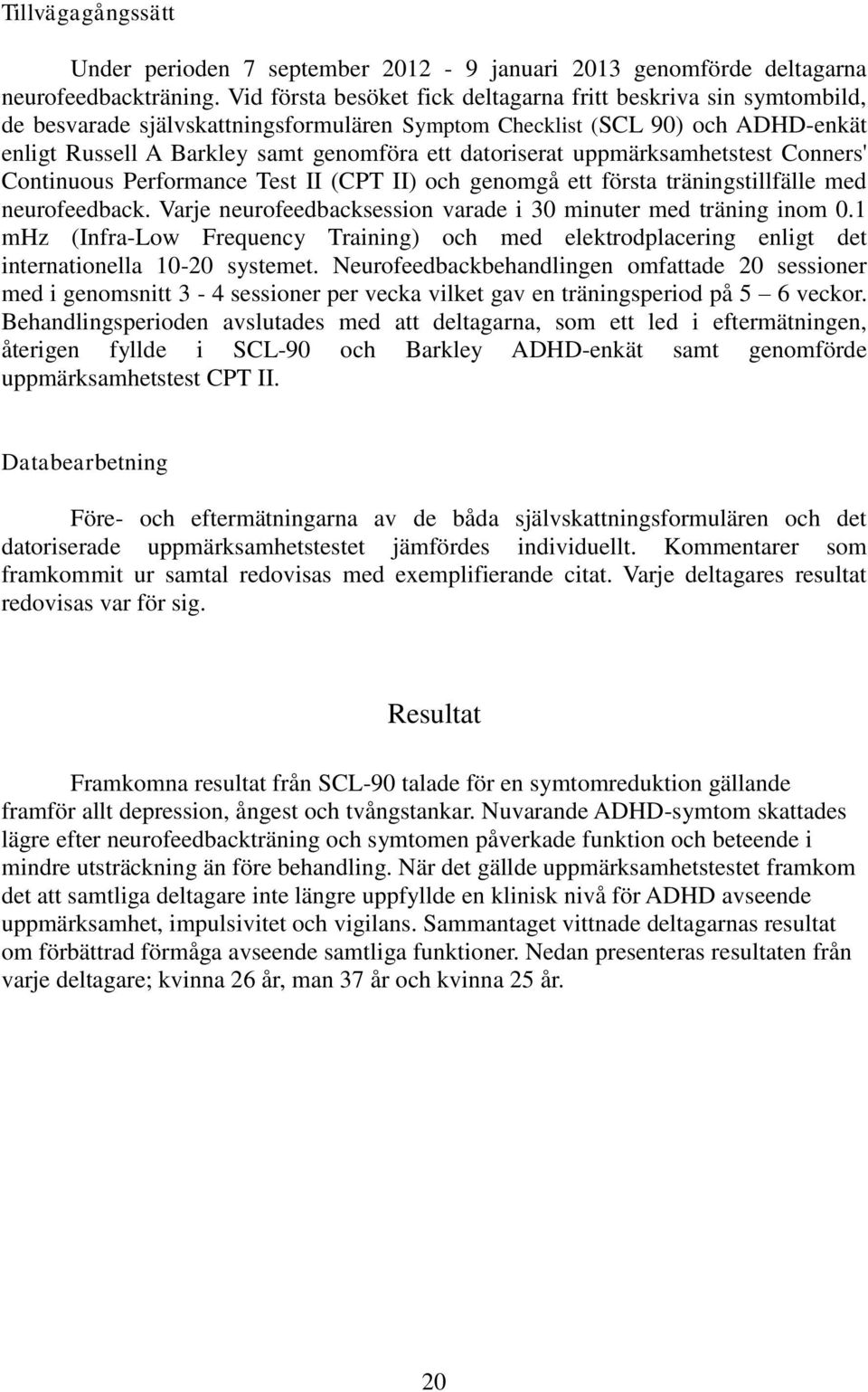 Tillvägagångssätt

Under perioden 7 september 2012 - 9 januari 2013 genomförde deltagarna neurofeedbackträning. Vid första besöket fick deltagarna fritt beskriva sin symtombild, de besvarade självskattningsformulären Symptom Checklist (SCL 90) och ADHD-enkät enligt Russell A Barkley samt genomföra ett datoriserat uppmärksamhetstest Conners' Continuous Performance Test II (CPT II) och genomgå ett första träningstillfälle med neurofeedback. Varje neurofeedbacksession varade i 30 minuter med träning inom 0.1 mHz (Infra-Low Frequency Training) och med elektrodplacering enligt det internationella 10-20 systemet. Neurofeedbackbehandlingen omfattade 20 sessioner med i genomsnitt 3 - 4 sessioner per vecka vilket gav en träningsperiod på 5 – 6 veckor. Behandlingsperioden avslutades med att deltagarna, som ett led i eftermätningen, återigen fyllde i SCL-90 och Barkley ADHD-enkät samt genomförde uppmärksamhetstest CPT II.

Databearbetning

Före- och eftermätningarna av de båda självskattningsformulären och det datoriserade uppmärksamhetstestet jämfördes individuellt. Kommentarer som framkommit ur samtal redovisas med exemplifierande citat. Varje deltagares resultat redovisas var för sig.

Resultat

Framkomna resultat från SCL-90 talade för en symtomreduktion gällande framför allt depression, ångest och tvångstankar. Nuvarande ADHD-symtom skattades lägre efter neurofeedbackträning och symtomen påverkade funktion och beteende i mindre utsträckning än före behandling. När det gällde uppmärksamhetstestet framkom det att samtliga deltagare inte längre uppfyllde en klinisk nivå för ADHD avseende uppmärksamhet, impulsivitet och vigilans. Sammantaget vittnade deltagarnas resultat om förbättrad förmåga avseende samtliga funktioner. Nedan presenteras resultaten från varje deltagare; kvinna 26 år, man 37 år och kvinna 25 år.

20